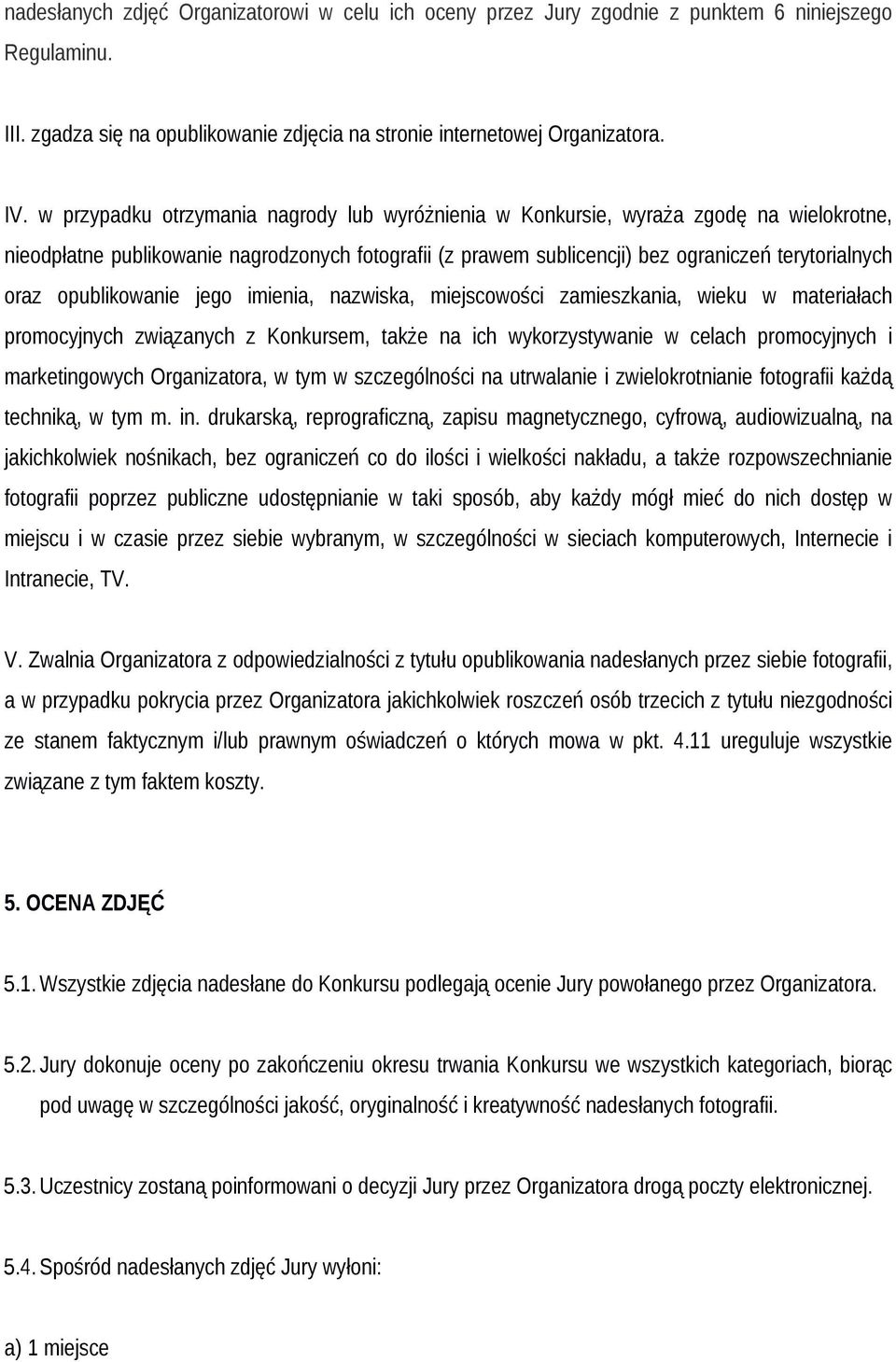 nadesłanych zdjęć Organizatorowi w celu ich oceny przez Jury zgodnie z punktem 6 niniejszego Regulaminu.

III. zgadza się na opublikowanie zdjęcia na stronie internetowej Organizatora.

IV. w przypadku otrzymania nagrody lub wyróżnienia w Konkursie, wyraża zgodę na wielokrotne, nieodpłatne publikowanie nagrodzonych fotografii (z prawem sublicencji) bez ograniczeń terytorialnych oraz opublikowanie jego imienia, nazwiska, miejscowości zamieszkania, wieku w materiałach promocyjnych związanych z Konkursem, także na ich wykorzystywanie w celach promocyjnych i marketingowych Organizatora, w tym w szczególności na utrwalanie i zwielokrotnianie fotografii każdą techniką, w tym m. in. drukarską, reprograficzną, zapisu magnetycznego, cyfrową, audiowizualną, na jakichkolwiek nośnikach, bez ograniczeń co do ilości i wielkości nakładu, a także rozpowszechnianie fotografii poprzez publiczne udostępnianie w taki sposób, aby każdy mógł mieć do nich dostęp w miejscu i w czasie przez siebie wybranym, w szczególności w sieciach komputerowych, Internecie i Intranecie, TV.

V. Zwalnia Organizatora z odpowiedzialności z tytułu opublikowania nadesłanych przez siebie fotografii, a w przypadku pokrycia przez Organizatora jakichkolwiek roszczeń osób trzecich z tytułu niezgodności ze stanem faktycznym i/lub prawnym oświadczeń o których mowa w pkt. 4.11 ureguluje wszystkie związane z tym faktem koszty.

5. OCENA ZDJĘĆ

5.1. Wszystkie zdjęcia nadesłane do Konkursu podlegają ocenie Jury powołanego przez Organizatora.

5.2. Jury dokonuje oceny po zakończeniu okresu trwania Konkursu we wszystkich kategoriach, biorąc pod uwagę w szczególności jakość, oryginalność i kreatywność nadesłanych fotografii.

5.3. Uczestnicy zostaną poinformowani o decyzji Jury przez Organizatora drogą poczty elektronicznej.

5.4. Spośród nadesłanych zdjęć Jury wyłoni:

a) 1 miejsce